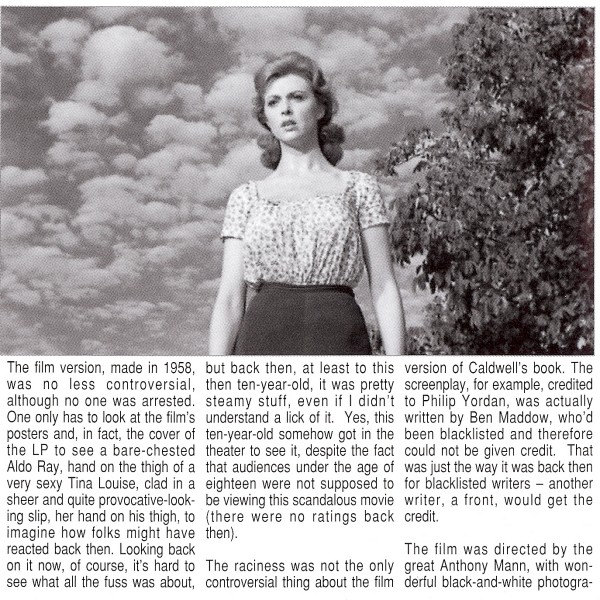 The film version, made in 1958, was no less controversial, although no one was arrested. One only has to look at the film's posters and, in fact, the cover of the LP to see a bare-chested Aldo Ray, hand on the thigh of a very sexy Tina Louise, clad in a sheer and quite provocative-looking slip, her hand on his thigh, to imagine how folks might have reacted back then. Looking back on it now, of course, it's hard to see what all the fuss was about, but back then, at least to this then ten-year-old, it was pretty steamy stuff, even if I didn't understand a lick of it. Yes, this ten-year-old somehow got in the theater to see it, despite the fact that audiences under the age of eighteen were not supposed to be viewing this scandalous movie (there were no ratings back then).

The raciness was not the only controversial thing about the film version of Caldwell's book. The screenplay, for example, credited to Philip Yordan, was actually written by Ben Maddow, who'd been blacklisted and therefore could not be given credit. That was just the way it was back then for blacklisted writers – another writer, a front, would get the credit.

The film was directed by the great Anthony Mann, with wonderful black-and-white photogra-